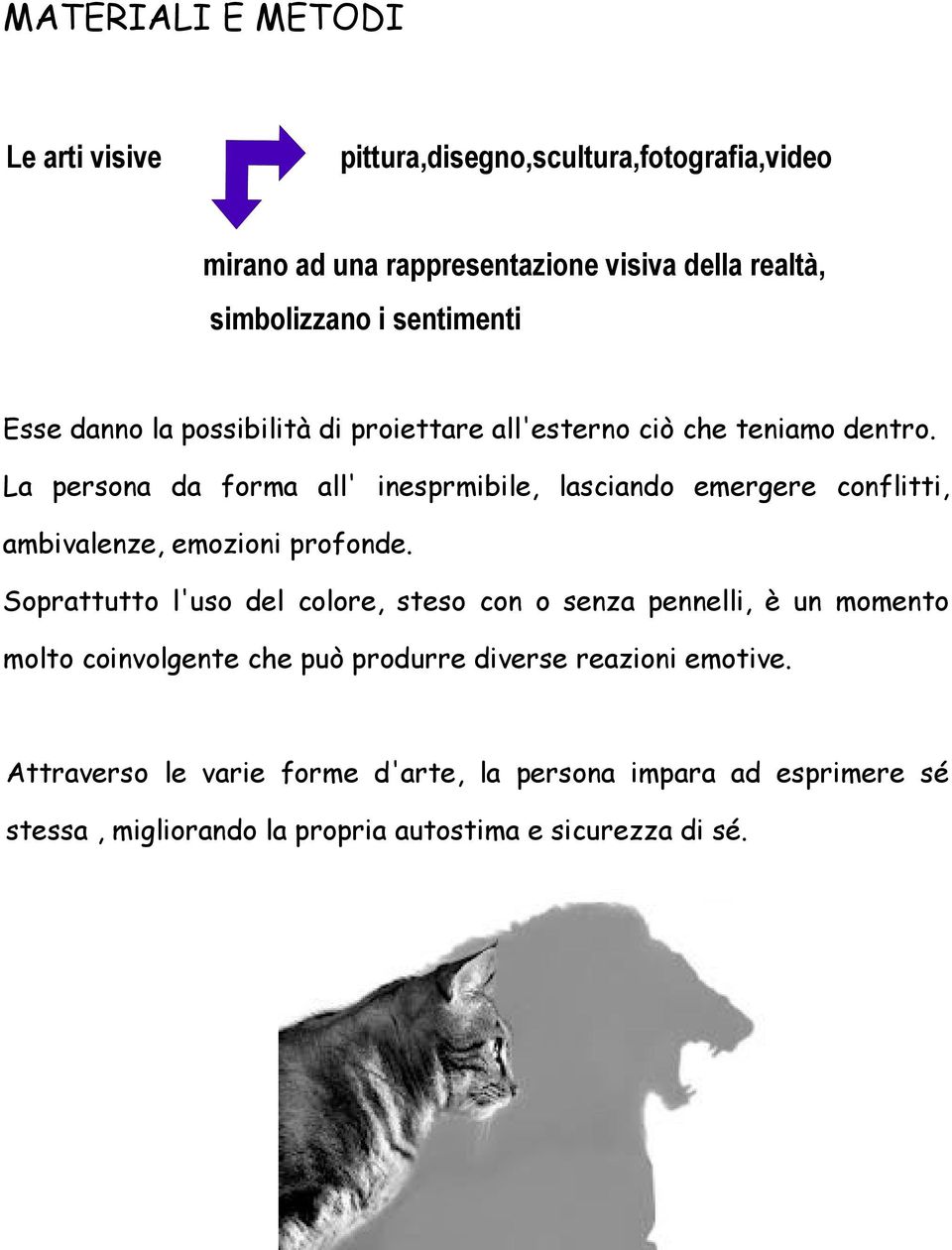 MATERIALI E METODI

Le arti visive

pittura,disegno,scultura,fotografia,video

mirano ad una rappresentazione visiva della realtà, simbolizzano i sentimenti

Esse danno la possibilità di proiettare all'esterno ciò che teniamo dentro. La persona da forma all' inesprmibile, lasciando emergere conflitti, ambivalenze, emozioni profonde.

Soprattutto l'uso del colore, steso con o senza pennelli, è un momento molto coinvolgente che può produrre diverse reazioni emotive.

Attraverso le varie forme d'arte, la persona impara ad esprimere sé stessa , migliorando la propria autostima e sicurezza di sé.